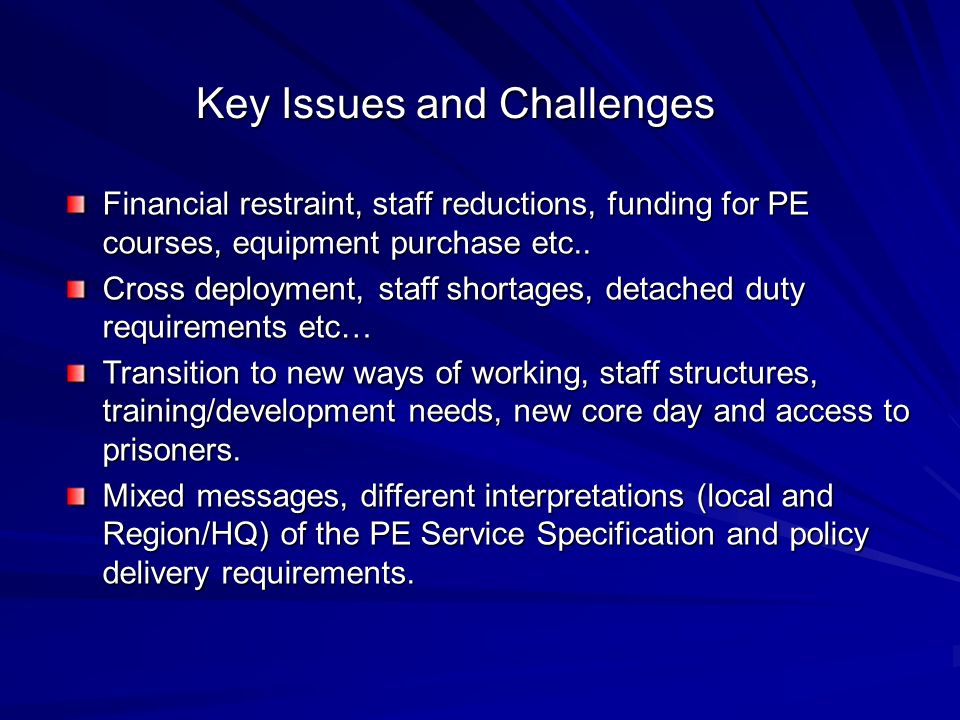 Key Issues and Challenges

Financial restraint, staff reductions, funding for PE courses, equipment purchase etc..

Cross deployment, staff shortages, detached duty requirements etc…

Transition to new ways of working, staff structures, training/development needs, new core day and access to prisoners.

Mixed messages, different interpretations (local and Region/HQ) of the PE Service Specification and policy delivery requirements.